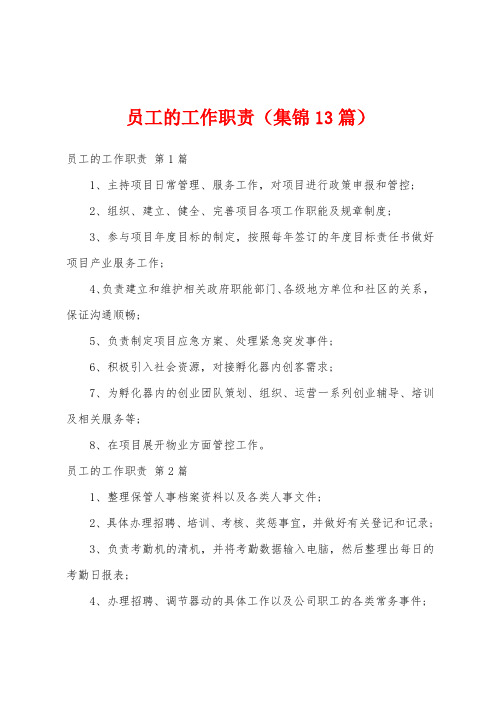 员工的工作职责（集锦13篇）

员工的工作职责 第1篇

1、主持项目日常管理、服务工作，对项目进行政策申报和管控；

2、组织、建立、健全、完善项目各项工作职能及规章制度；

3、参与项目年度目标的制定，按照每年签订的年度目标责任书做好项目产业服务工作；

4、负责建立和维护相关政府职能部门、各级地方单位和社区的关系，保证沟通顺畅；

5、负责制定项目应急方案、处理紧急突发事件；

6、积极引入社会资源，对接孵化器内创客需求；

7、为孵化器内的创业团队策划、组织、运营一系列创业辅导、培训及相关服务等；

8、在项目展开物业方面管控工作。

员工的工作职责 第2篇

1、整理保管人事档案资料以及各类人事文件；

2、具体办理招聘、培训、考核、奖惩事宜，并做好有关登记和记录；

3、负责考勤机的清机，并将考勤数据输入电脑，然后整理出每日的考勤日报表；

4、办理招聘、调节器动的具体工作以及公司职工的各类常务事件；